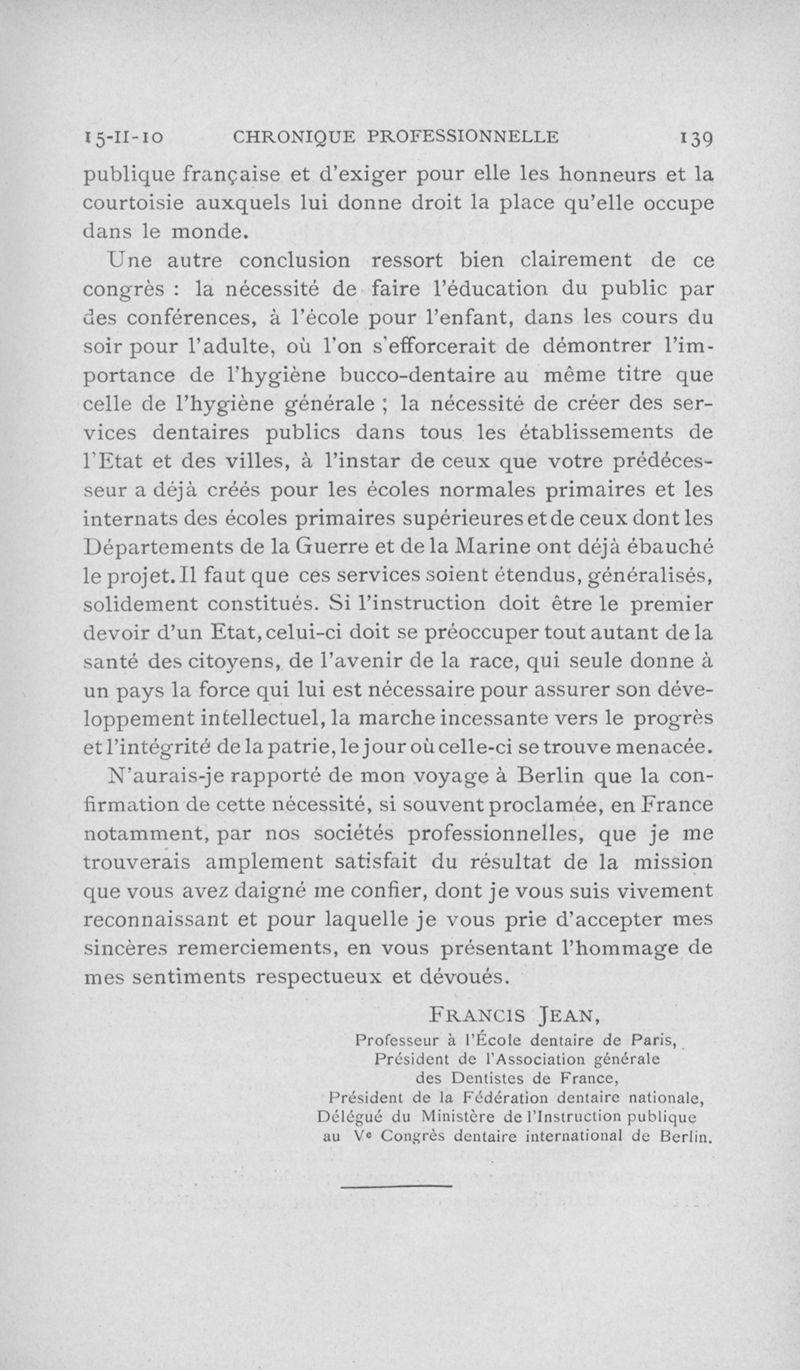 15-II-10 CHRONIQUE PROFESSIONNELLE 139

publique française et d'exiger pour elle les honneurs et la courtoisie auxquels lui donne droit la place qu'elle occupe dans le monde.

Une autre conclusion ressort bien clairement de ce congrès : la nécessité de faire l'éducation du public par des conférences, à l'école pour l'enfant, dans les cours du soir pour l'adulte, où l'on s'efforcerait de démontrer l'importance de l'hygiène bucco-dentaire au même titre que celle de l'hygiène générale ; la nécessité de créer des services dentaires publics dans tous les établissements de l'Etat et des villes, à l'instar de ceux que votre prédécesseur a déjà créés pour les écoles normales primaires et les internats des écoles primaires supérieures et de ceux dont les Départements de la Guerre et de la Marine ont déjà ébauché le projet. Il faut que ces services soient étendus, généralisés, solidement constitués. Si l'instruction doit être le premier devoir d'un Etat, celui-ci doit se préoccuper tout autant de la santé des citoyens, de l'avenir de la race, qui seule donne à un pays la force qui lui est nécessaire pour assurer son développement intellectuel, la marche incessante vers le progrès et l'intégrité de la patrie, le jour où celle-ci se trouve menacée.

N'aurais-je rapporté de mon voyage à Berlin que la confirmation de cette nécessité, si souvent proclamée, en France notamment, par nos sociétés professionnelles, que je me trouverais amplement satisfait du résultat de la mission que vous avez daigné me confier, dont je vous suis vivement reconnaissant et pour laquelle je vous prie d'accepter mes sincères remerciements, en vous présentant l'hommage de mes sentiments respectueux et dévoués.

FRANCIS JEAN,
Professeur à l'École dentaire de Paris,
Président de l'Association générale des Dentistes de France,
Président de la Fédération dentaire nationale,
Délégué du Ministère de l'Instruction publique au Ve Congrès dentaire international de Berlin.